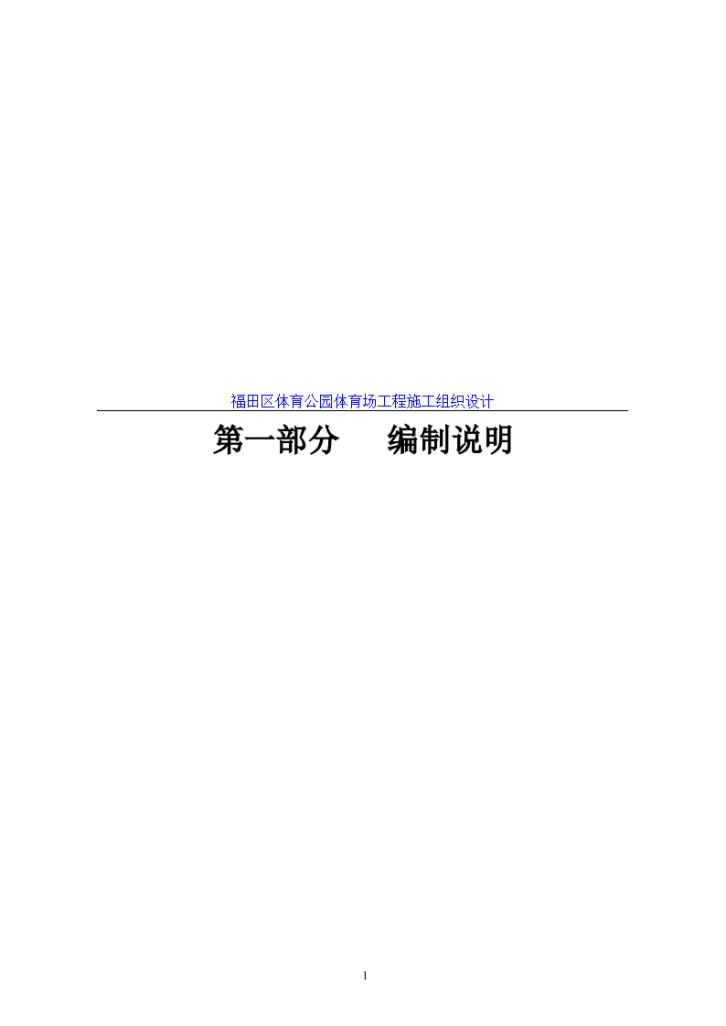 福田区体育公园体育场工程施工组织设计

第一部分　　编制说明

1